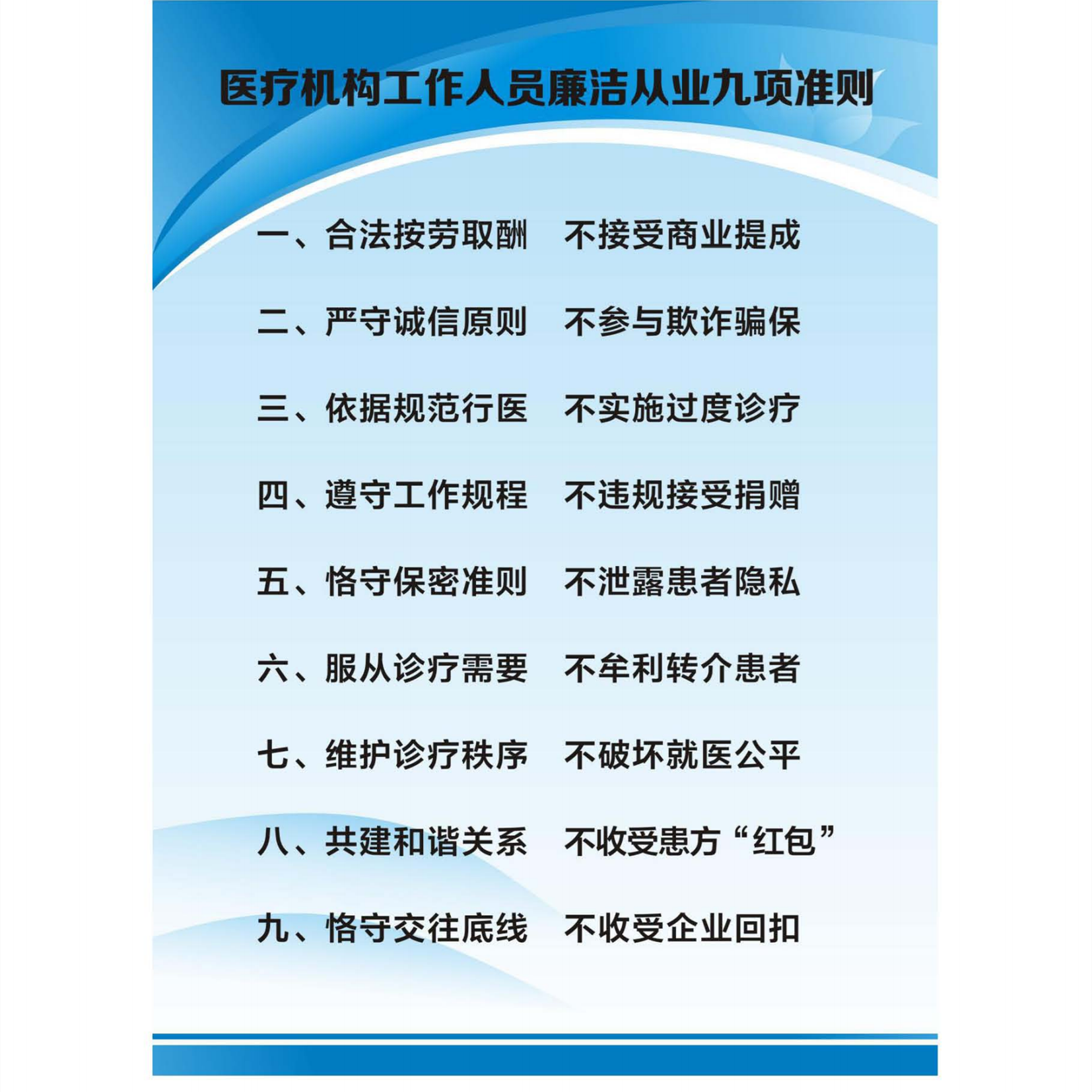 医疗机构工作人员廉洁从业九项准则

一、合法按劳取酬　不接受商业提成

二、严守诚信原则　不参与欺诈骗保

三、依据规范行医　不实施过度诊疗

四、遵守工作规程　不违规接受捐赠

五、恪守保密准则　不泄露患者隐私

六、服从诊疗需要　不牟利转介患者

七、维护诊疗秩序　不破坏就医公平

八、共建和谐关系　不收受患方“红包”

九、恪守交往底线　不收受企业回扣